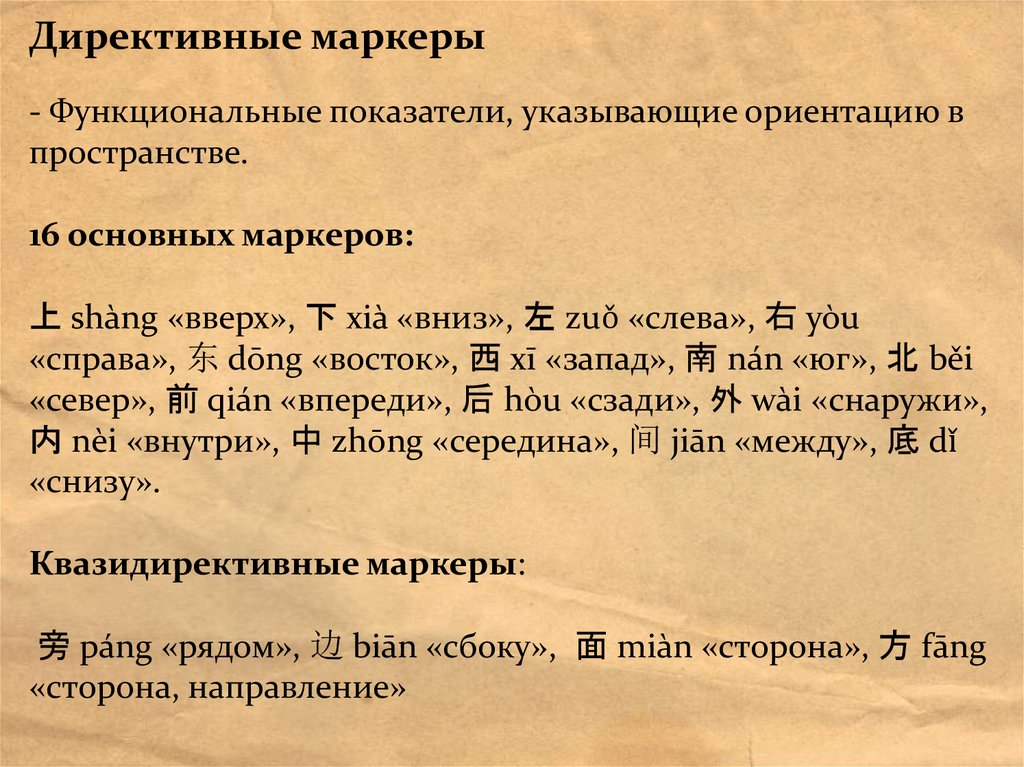 Директивные маркеры

- Функциональные показатели, указывающие ориентацию в пространстве.

16 основных маркеров:

上 shàng «вверх», 下 xià «вниз», 左 zuǒ «слева», 右 yòu «справа», 东 dōng «восток», 西 xī «запад», 南 nán «юг», 北 běi «север», 前 qián «впереди», 后 hòu «сзади», 外 wài «снаружи», 内 nèi «внутри», 中 zhōng «середина», 间 jiān «между», 底 dǐ «снизу».

Квазидирективные маркеры:

旁 páng «рядом», 边 biān «сбоку», 面 miàn «сторона», 方 fāng «сторона, направление»